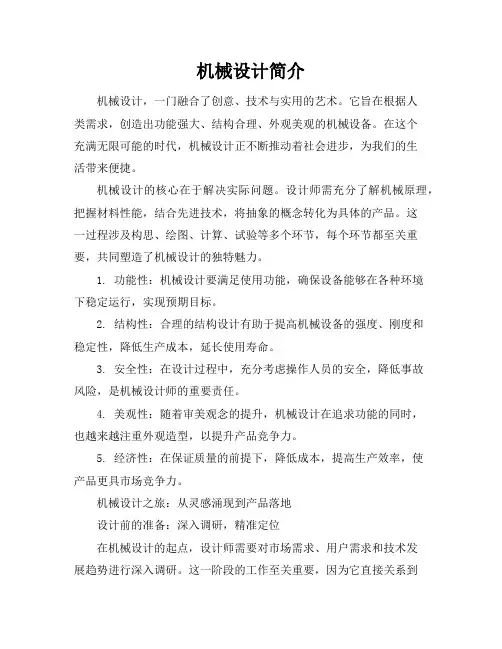 机械设计简介

机械设计，一门融合了创意、技术与实用的艺术。它旨在根据人类需求，创造出功能强大、结构合理、外观美观的机械设备。在这个充满无限可能的时代，机械设计正不断推动着社会进步，为我们的生活带来便捷。

机械设计的核心在于解决实际问题。设计师需充分了解机械原理，把握材料性能，结合先进技术，将抽象的概念转化为具体的产品。这一过程涉及构思、绘图、计算、试验等多个环节，每个环节都至关重要，共同塑造了机械设计的独特魅力。

1. 功能性：机械设计要满足使用功能，确保设备能够在各种环境下稳定运行，实现预期目标。

2. 结构性：合理的结构设计有助于提高机械设备的强度、刚度和稳定性，降低生产成本，延长使用寿命。

3. 安全性：在设计过程中，充分考虑操作人员的安全，降低事故风险，是机械设计师的重要责任。

4. 美观性：随着审美观念的提升，机械设计在追求功能的同时，也越来越注重外观造型，以提升产品竞争力。

5. 经济性：在保证质量的前提下，降低成本，提高生产效率，使产品更具市场竞争力。

机械设计之旅：从灵感涌现到产品落地

设计前的准备：深入调研，精准定位

在机械设计的起点，设计师需要对市场需求、用户需求和技术发展趋势进行深入调研。这一阶段的工作至关重要，因为它直接关系到